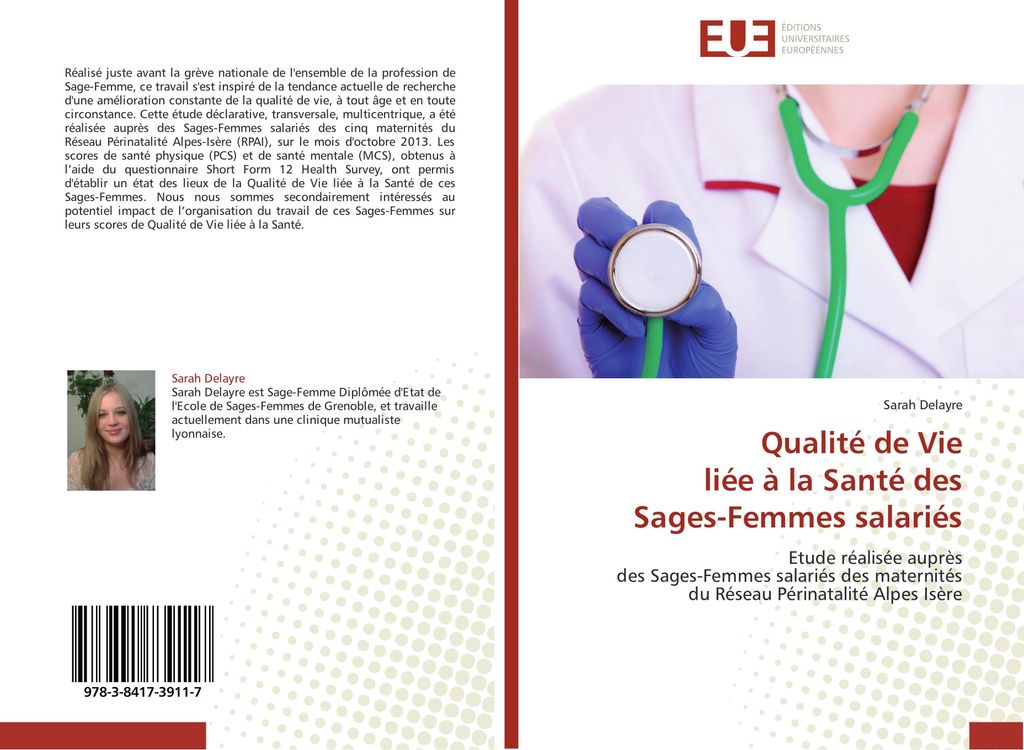 Réalisé juste avant la grève nationale de l'ensemble de la profession de Sage-Femme, ce travail s'est inspiré de la tendance actuelle de recherche d'une amélioration constante de la qualité de vie, à tout âge et en toute circonstance. Cette étude déclarative, transversale, multicentrique, a été réalisée auprès des Sages-Femmes salariés des cinq maternités du Réseau Périnatalité Alpes-Isère (RPAI), sur le mois d'octobre 2013. Les scores de santé physique (PCS) et de santé mentale (MCS), obtenus à l'aide du questionnaire Short Form 12 Health Survey, ont permis d'établir un état des lieux de la Qualité de Vie liée à la Santé de ces Sages-Femmes. Nous nous sommes secondairement intéressés au potentiel impact de l'organisation du travail de ces Sages-Femmes sur leurs scores de Qualité de Vie liée à la Santé.

Sarah Delayre
Sarah Delayre est Sage-Femme Diplômée d'Etat de l'Ecole de Sages-Femmes de Grenoble, et travaille actuellement dans une clinique mutualiste lyonnaise.

978-3-8417-3911-7

EUE
ÉDITIONS
UNIVERSITAIRES
EUROPÉENNES

Sarah Delayre

Qualité de Vie
liée à la Santé des
Sages-Femmes salariés

Etude réalisée auprès
des Sages-Femmes salariés des maternités
du Réseau Périnatalité Alpes Isère